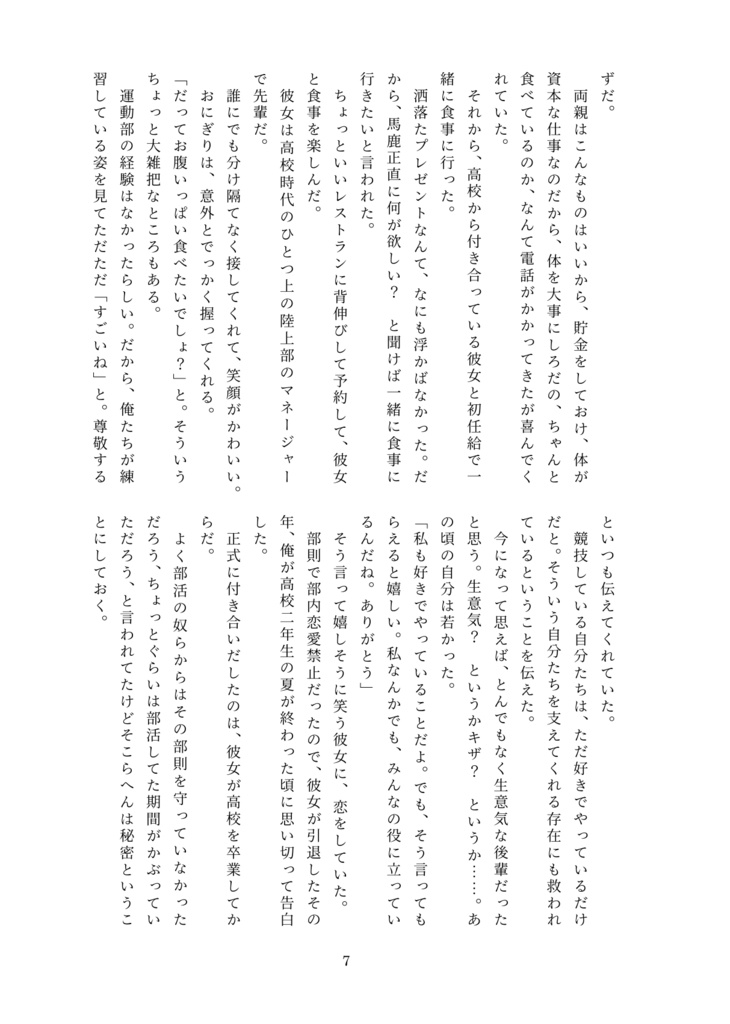 ずだ。

両親はこんなものはいいから、貯金をしておけ、体が資本な仕事なのだから、体を大事にしろだの、ちゃんと食べているのか、なんて電話がかかってきたが喜んでくれていた。

それから、高校から付き合っている彼女と初任給で一緒に食事に行った。

洒落たプレゼントなんて、なにも浮かばなかった。だから、馬鹿正直に何が欲しい？　と聞けば一緒に食事に行きたいと言われた。

ちょっといいレストランに背伸びして予約して、彼女と食事を楽しんだ。

彼女は高校時代のひとつ上の陸上部のマネージャーで先輩だ。

誰にでも分け隔てなく接してくれて、笑顔がかわいい。おにぎりは、意外とでっかく握ってくれる。

「だってお腹いっぱい食べたいでしょ？」と。そういうちょっと大雑把なところもある。

運動部の経験はなかったらしい。だから、俺たちが練習している姿を見てただただ「すごいね」と。尊敬するといつも伝えてくれていた。

競技している自分たちは、ただ好きでやっているだけだと。そういう自分たちを支えてくれる存在にも救われているということを伝えた。

今になって思えば、とんでもなく生意気な後輩だったと思う。生意気？　というかキザ？　というか……。あの頃の自分は若かった。

「私も好きでやっていることだよ。でも、そう言ってもらえると嬉しい。私なんかでも、みんなの役に立っているんだね。ありがとう」

そう言って嬉しそうに笑う彼女に、恋をしていた。

部則で部内恋愛禁止だったので、彼女が引退したその年、俺が高校二年生の夏が終わった頃に思い切って告白した。

正式に付き合いだしたのは、彼女が高校を卒業してからだ。

よく部活の奴らからはその部則を守っていなかっただろう、ちょっとぐらいは部活してた期間がかぶっていただろう、と言われてたけどそこらへんは秘密ということにしておく。

7